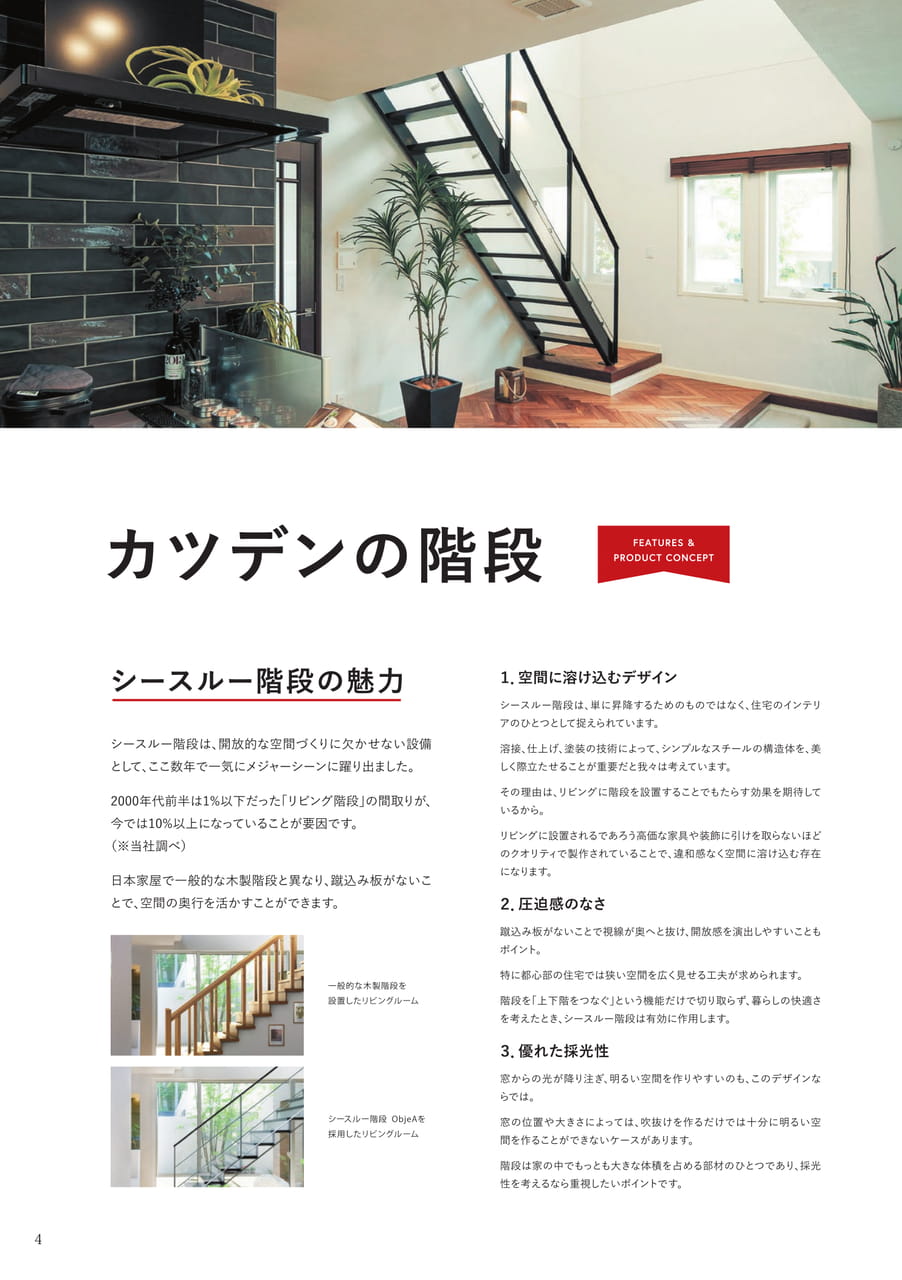 カツデンの階段

FEATURES & PRODUCT CONCEPT

シースルー階段の魅力

シースルー階段は、開放的な空間づくりに欠かせない設備として、ここ数年で一気にメジャーシーンに躍り出ました。

2000年代前半は1%以下だった「リビング階段」の間取りが、今では10%以上になっていることが要因です。
（※当社調べ）

日本家屋で一般的な木製階段と異なり、蹴込み板がないことで、空間の奥行を活かすことができます。

一般的な木製階段を設置したリビングルーム

シースルー階段 ObjeAを採用したリビングルーム

1. 空間に溶け込むデザイン

シースルー階段は、単に昇降するためのものではなく、住宅のインテリアのひとつとして捉えられています。

溶接、仕上げ、塗装の技術によって、シンプルなスチールの構造体を、美しく際立たせることが重要だと我々は考えています。

その理由は、リビングに階段を設置することでもたらす効果を期待しているから。

リビングに設置されるであろう高価な家具や装飾に引けを取らないほどのクオリティで製作されていることで、違和感なく空間に溶け込む存在になります。

2. 圧迫感のなさ

蹴込み板がないことで視線が奥へと抜け、開放感を演出しやすいこともポイント。

特に都心部の住宅では狭い空間を広く見せる工夫が求められます。

階段を「上下階をつなぐ」という機能だけで切り取らず、暮らしの快適さを考えたとき、シースルー階段は有効に作用します。

3. 優れた採光性

窓からの光が降り注ぎ、明るい空間を作りやすいのも、このデザインならでは。

窓の位置や大きさによっては、吹抜けを作るだけでは十分に明るい空間を作ることができないケースがあります。

階段は家の中でもっとも大きな体積を占める部材のひとつであり、採光性を考えるなら重視したいポイントです。

4